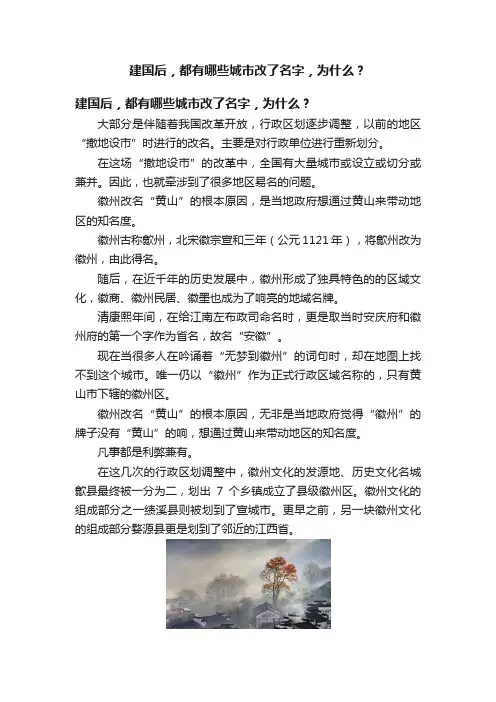 建国后，都有哪些城市改了名字，为什么？

建国后，都有哪些城市改了名字，为什么？

大部分是伴随着我国改革开放，行政区划逐步调整，以前的地区“撤地设市”时进行的改名。主要是对行政单位进行重新划分。

在这场“撤地设市”的改革中，全国有大量城市或设立或切分或兼并。因此，也就牵涉到了很多地区易名的问题。

徽州改名“黄山”的根本原因，是当地政府想通过黄山来带动地区的知名度。

徽州古称歙州，北宋徽宗宣和三年（公元1121年），将歙州改为徽州，由此得名。

随后，在近千年的历史发展中，徽州形成了独具特色的的区域文化，徽商、徽州民居、徽墨也成为了响亮的地域名牌。

清康熙年间，在给江南左布政司命名时，更是取当时安庆府和徽州府的第一个字作为首名，故名“安徽”。

现在当很多人在吟诵着“无梦到徽州”的词句时，却在地图上找不到这个城市。唯一仍以“徽州”作为正式行政区域名称的，只有黄山市下辖的徽州区。

徽州改名“黄山”的根本原因，无非是当地政府觉得“徽州”的牌子没有“黄山”的响，想通过黄山来带动地区的知名度。

凡事都是利弊兼有。

在这几次的行政区划调整中，徽州文化的发源地、历史文化名城歙县最终被一分为二，划出 7 个乡镇成立了县级徽州区。徽州文化的组成部分之一绩溪县则被划到了宣城市。更早之前，另一块徽州文化的组成部分婺源县更是划到了邻近的江西省。